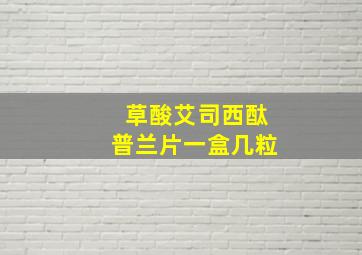 草酸艾司西酞
普兰片一盒几粒